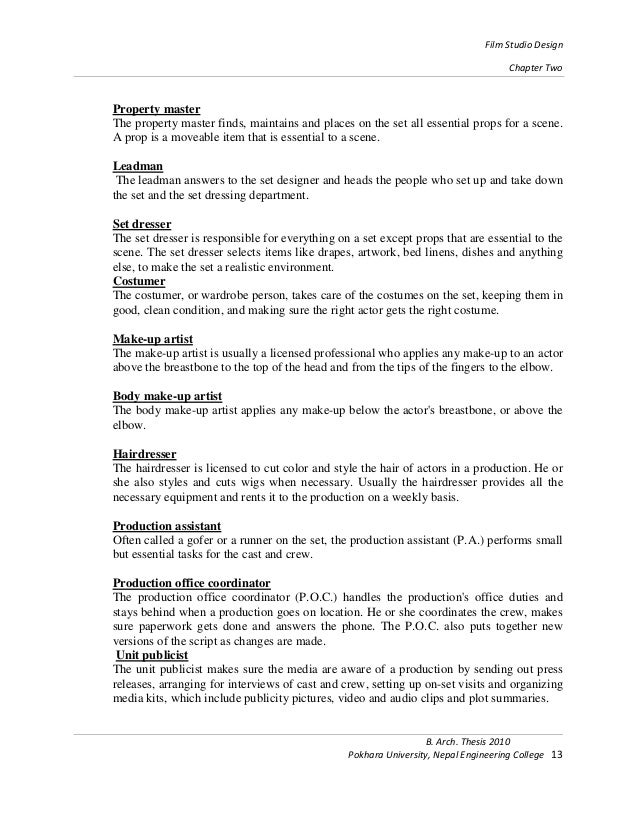 Film Studio Design

Chapter Two

Property master
The property master finds, maintains and places on the set all essential props for a scene. A prop is a moveable item that is essential to a scene.

Leadman
The leadman answers to the set designer and heads the people who set up and take down the set and the set dressing department.

Set dresser
The set dresser is responsible for everything on a set except props that are essential to the scene. The set dresser selects items like drapes, artwork, bed linens, dishes and anything else, to make the set a realistic environment.

Costumer
The costumer, or wardrobe person, takes care of the costumes on the set, keeping them in good, clean condition, and making sure the right actor gets the right costume.

Make-up artist
The make-up artist is usually a licensed professional who applies any make-up to an actor above the breastbone to the top of the head and from the tips of the fingers to the elbow.

Body make-up artist
The body make-up artist applies any make-up below the actor's breastbone, or above the elbow.

Hairdresser
The hairdresser is licensed to cut color and style the hair of actors in a production. He or she also styles and cuts wigs when necessary. Usually the hairdresser provides all the necessary equipment and rents it to the production on a weekly basis.

Production assistant
Often called a gofer or a runner on the set, the production assistant (P.A.) performs small but essential tasks for the cast and crew.

Production office coordinator
The production office coordinator (P.O.C.) handles the production's office duties and stays behind when a production goes on location. He or she coordinates the crew, makes sure paperwork gets done and answers the phone. The P.O.C. also puts together new versions of the script as changes are made.

Unit publicist
The unit publicist makes sure the media are aware of a production by sending out press releases, arranging for interviews of cast and crew, setting up on-set visits and organizing media kits, which include publicity pictures, video and audio clips and plot summaries.

B. Arch. Thesis 2010
Pokhara University, Nepal Engineering College 13